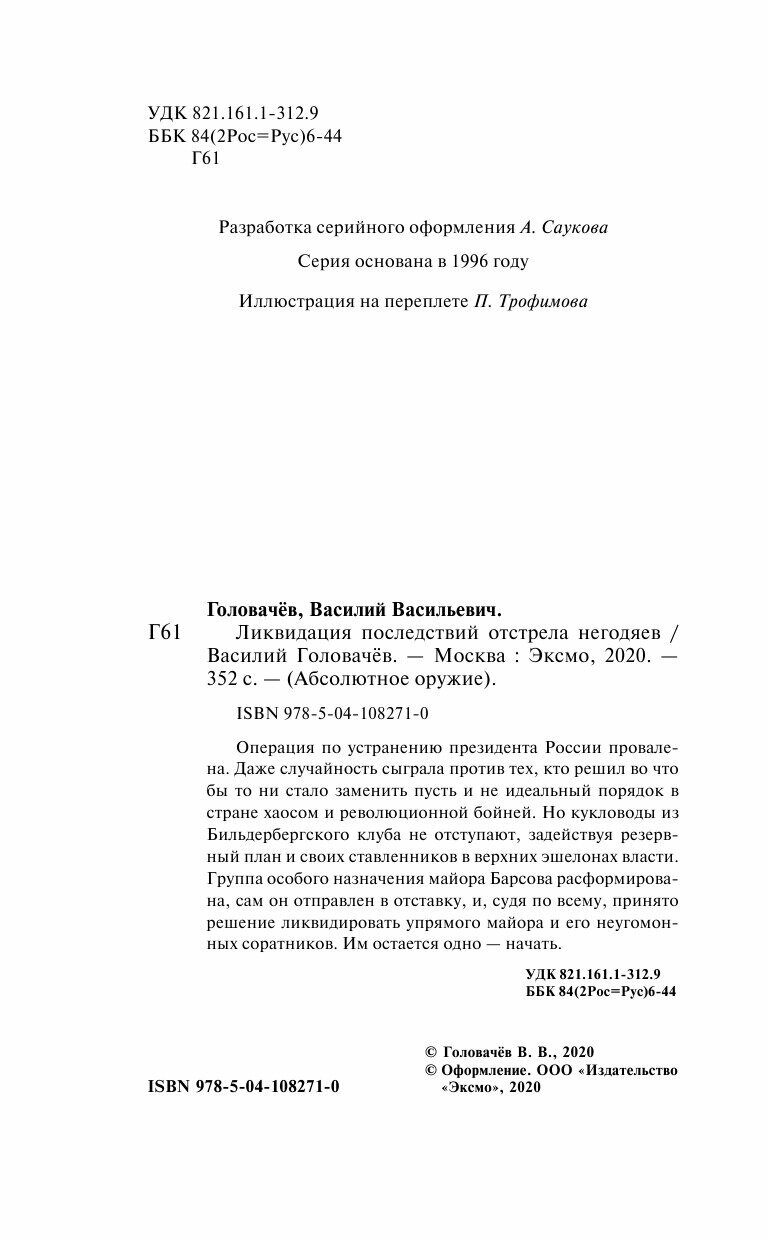 УДК 821.161.1-312.9
ББК 84(2Рос=Рус)6-44
Г61

Разработка серийного оформления А. Саукова

Серия основана в 1996 году

Иллюстрация на переплете П. Трофимова

Головачёв, Василий Васильевич.
Г61 Ликвидация последствий отстрела негодяев / Василий Головачёв. — Москва : Эксмо, 2020. — 352 с. — (Абсолютное оружие).

ISBN 978-5-04-108271-0

Операция по устранению президента России провалена. Даже случайность сыграла против тех, кто решил во что бы то ни стало заменить пусть и не идеальный порядок в стране хаосом и революционной бойней. Но кукловоды из Бильдербергского клуба не отступают, задействуя резервный план и своих ставленников в верхних эшелонах власти. Группа особого назначения майора Барсова расформирована, сам он отправлен в отставку, и, судя по всему, принято решение ликвидировать упрямого майора и его неугомонных соратников. Им остается одно — начать.

УДК 821.161.1-312.9
ББК 84(2Рос=Рус)6-44

© Головачёв В. В., 2020
© Оформление. ООО «Издательство «Эксмо», 2020

ISBN 978-5-04-108271-0